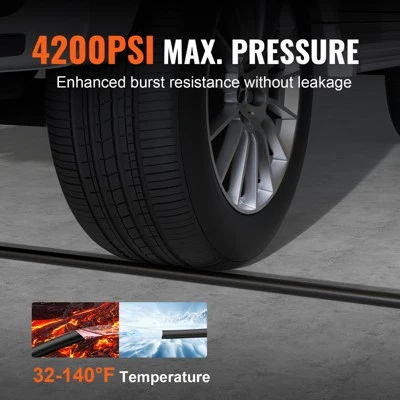 4200PSI MAX. PRESSURE

Enhanced burst resistance without leakage

32-140°F Temperature